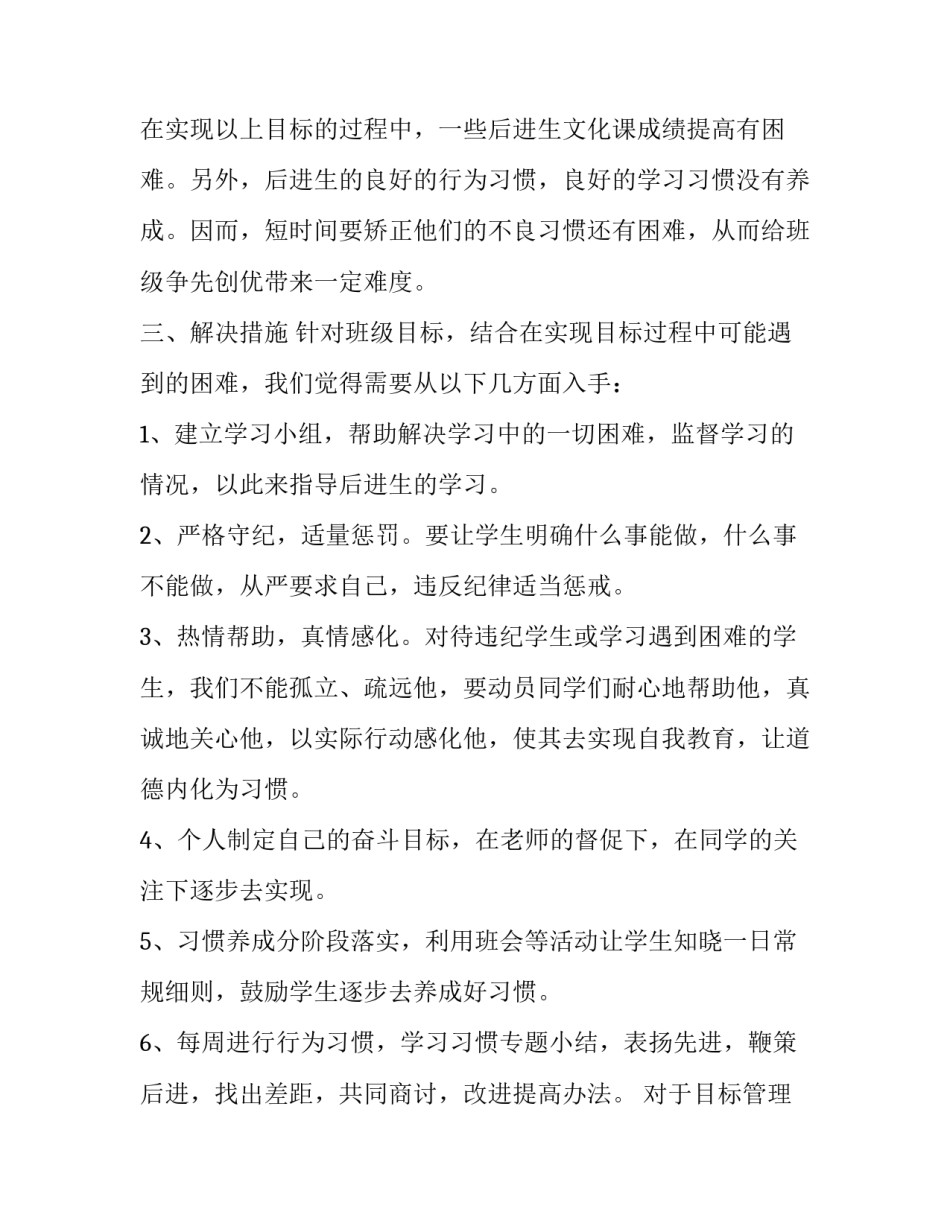 在实现以上目标的过程中，一些后进生文化课成绩提高有困难。另外，后进生的良好的行为习惯，良好的学习习惯没有养成。因而，短时间要矫正他们的不良习惯还有困难，从而给班级争先创优带来一定难度。

三、解决措施 针对班级目标，结合在实现目标过程中可能遇到的困难，我们觉得需要从以下几方面入手：

1、建立学习小组，帮助解决学习中的一切困难，监督学习的情况，以此来指导后进生的学习。

2、严格守纪，适量惩罚。要让学生明确什么事能做，什么事不能做，从严要求自己，违反纪律适当惩戒。

3、热情帮助，真情感化。对待违纪学生或学习遇到困难的学生，我们不能孤立、疏远他，要动员同学们耐心地帮助他，真诚地关心他，以实际行动感化他，使其去实现自我教育，让道德内化为习惯。

4、个人制定自己的奋斗目标，在老师的督促下，在同学的关注下逐步去实现。

5、习惯养成分阶段落实，利用班会等活动让学生知晓一日常规细则，鼓励学生逐步去养成好习惯。

6、每周进行行为习惯，学习习惯专题小结，表扬先进，鞭策后进，找出差距，共同商讨，改进提高办法。 对于目标管理